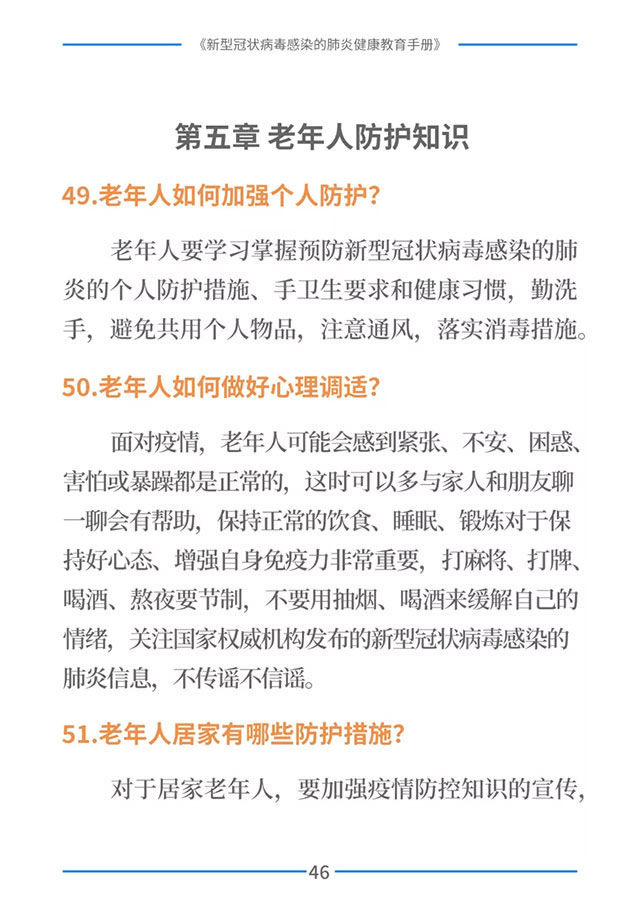 《新型冠状病毒感染的肺炎健康教育手册》

第五章 老年人防护知识

49.老年人如何加强个人防护?

老年人要学习掌握预防新型冠状病毒感染的肺炎的个人防护措施、手卫生要求和健康习惯，勤洗手，避免共用个人物品，注意通风，落实消毒措施。

50.老年人如何做好心理调适?

面对疫情，老年人可能会感到紧张、不安、困惑、害怕或暴躁都是正常的，这时可以多与家人和朋友聊一聊会有帮助，保持正常的饮食、睡眠、锻炼对于保持好心态、增强自身免疫力非常重要，打麻将、打牌、喝酒、熬夜要节制，不要用抽烟、喝酒来缓解自己的情绪，关注国家权威机构发布的新型冠状病毒感染的肺炎信息，不传谣不信谣。

51.老年人居家有哪些防护措施?

对于居家老年人，要加强疫情防控知识的宣传，

46